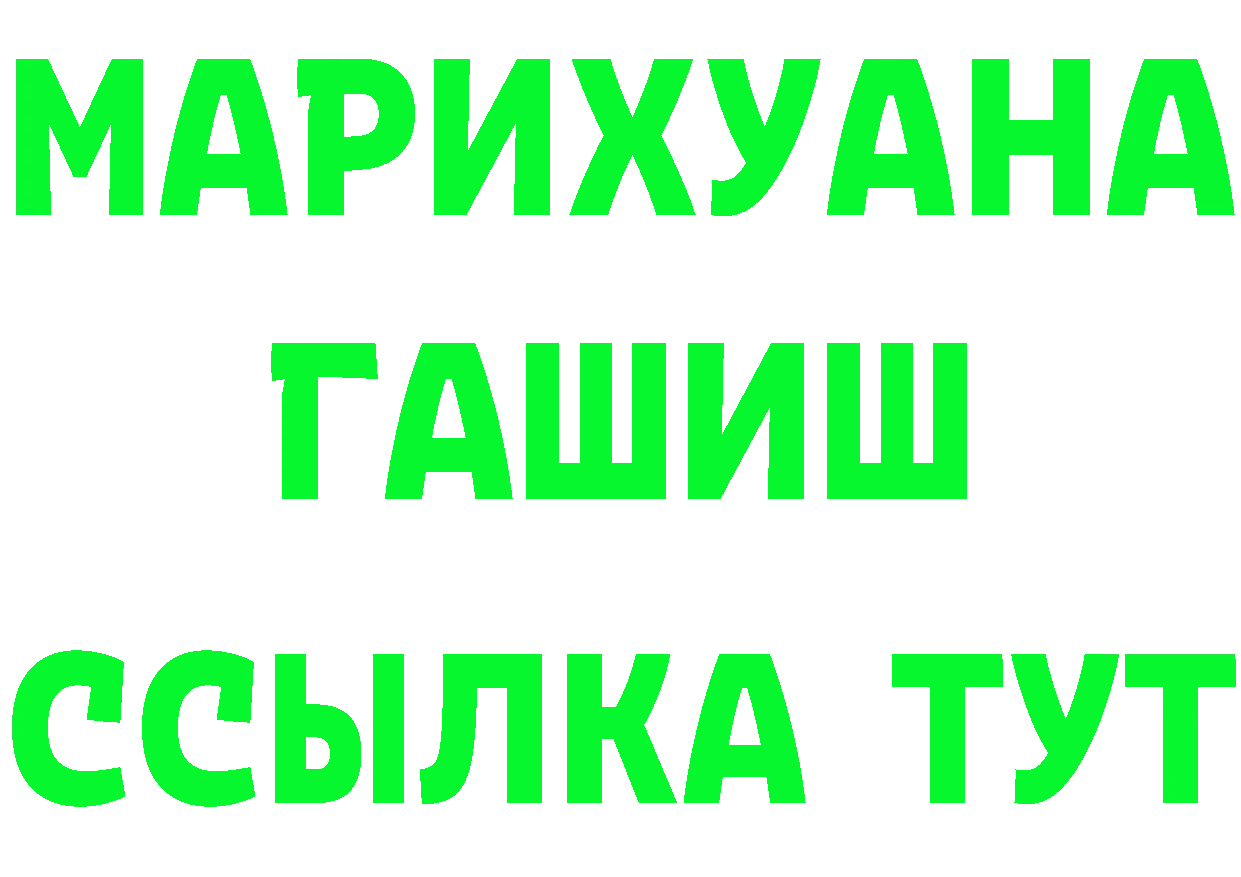 МАРИХУАНА
ГАШИШ
ССЫЛКА ТУТ